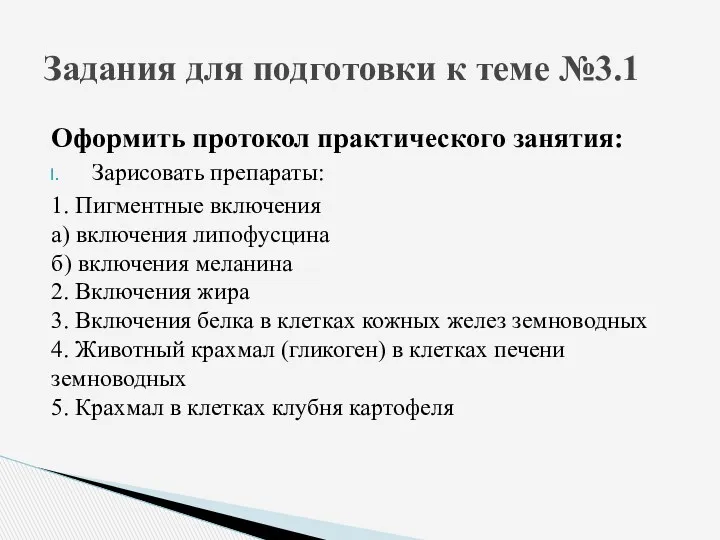 Задания для подготовки к теме №3.1

Оформить протокол практического занятия:

I. Зарисовать препараты:

1. Пигментные включения
а) включения липофусцина
б) включения меланина
2. Включения жира
3. Включения белка в клетках кожных желез земноводных
4. Животный крахмал (гликоген) в клетках печени земноводных
5. Крахмал в клетках клубня картофеля